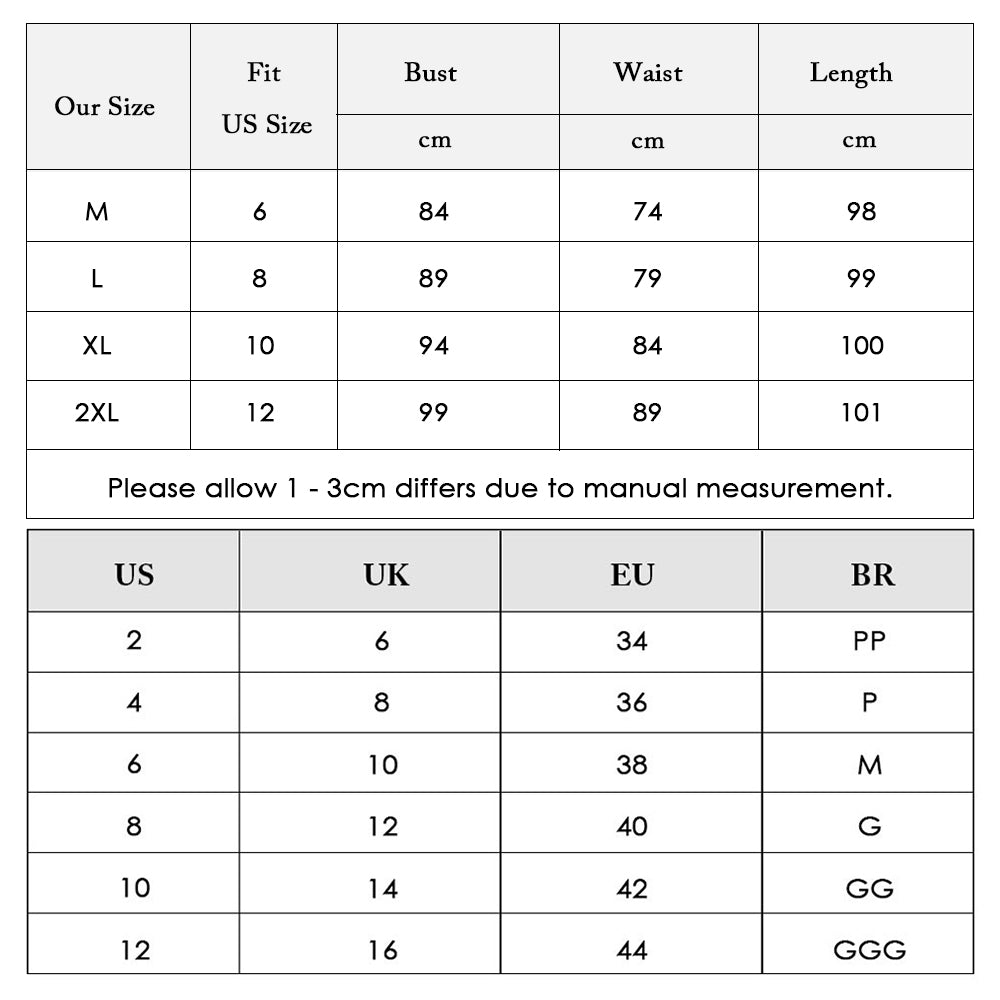 | Our Size | Fit US Size | Bust | Waist | Length |
|---|---|---|---|---|
| | | cm | cm | cm |
| M | 6 | 84 | 74 | 98 |
| L | 8 | 89 | 79 | 99 |
| XL | 10 | 94 | 84 | 100 |
| 2XL | 12 | 99 | 89 | 101 |

Please allow 1 - 3cm differs due to manual measurement.

| US | UK | EU | BR |
|---|---|---|---|
| 2 | 6 | 34 | PP |
| 4 | 8 | 36 | P |
| 6 | 10 | 38 | M |
| 8 | 12 | 40 | G |
| 10 | 14 | 42 | GG |
| 12 | 16 | 44 | GGG |